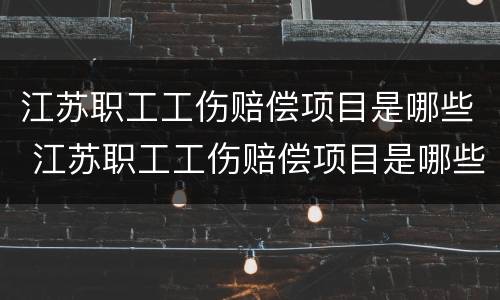 江苏职工工伤赔偿项目是哪些
江苏职工工伤赔偿项目是哪些